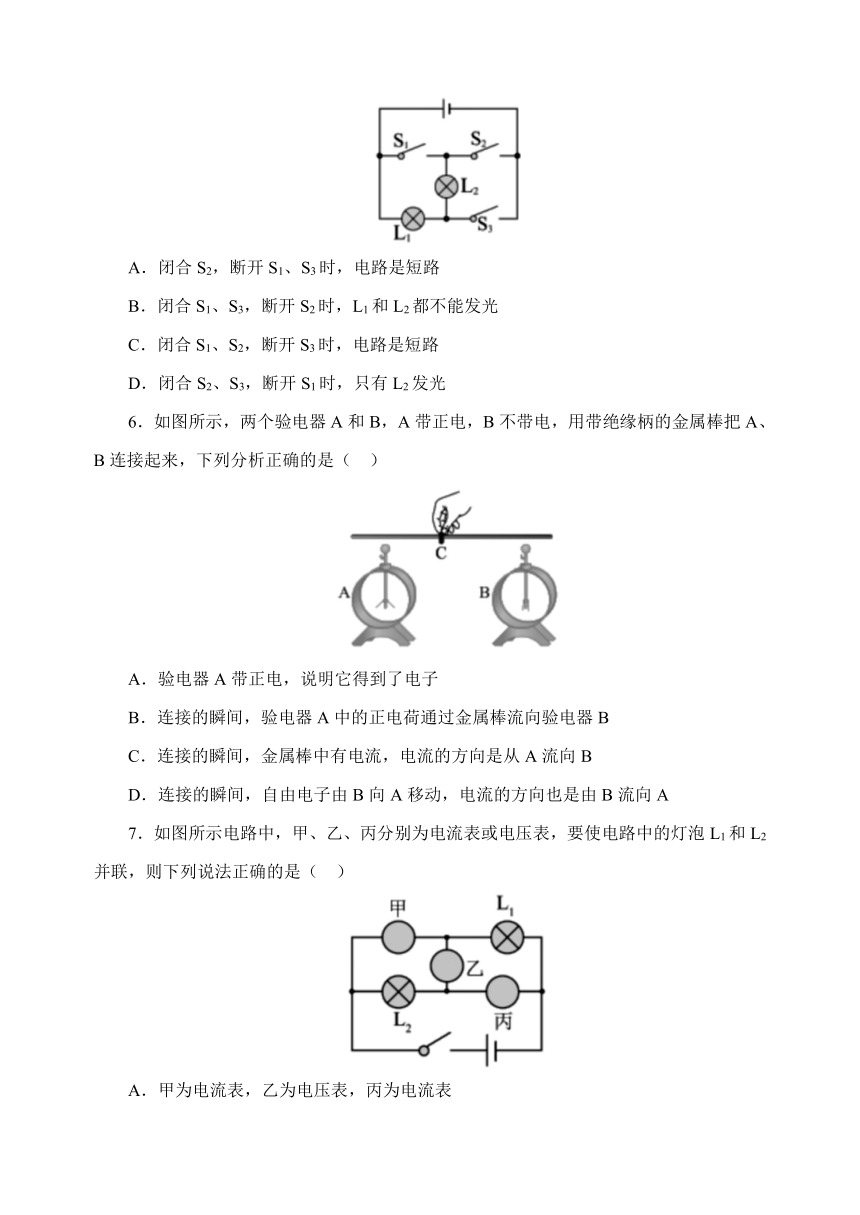 $S_1$ $S_2$ $L_2$ $L_1$ $S_3$

A．闭合 $S_2$，断开 $S_1$、$S_3$ 时，电路是短路

B．闭合 $S_1$、$S_3$，断开 $S_2$ 时，$L_1$ 和 $L_2$ 都不能发光

C．闭合 $S_1$、$S_2$，断开 $S_3$ 时，电路是短路

D．闭合 $S_2$、$S_3$，断开 $S_1$ 时，只有 $L_2$ 发光

6．如图所示，两个验电器 A 和 B，A 带正电，B 不带电，用带绝缘柄的金属棒把 A、B 连接起来，下列分析正确的是（　）

C A B

A．验电器 A 带正电，说明它得到了电子

B．连接的瞬间，验电器 A 中的正电荷通过金属棒流向验电器 B

C．连接的瞬间，金属棒中有电流，电流的方向是从 A 流向 B

D．连接的瞬间，自由电子由 B 向 A 移动，电流的方向也是由 B 流向 A

7．如图所示电路中，甲、乙、丙分别为电流表或电压表，要使电路中的灯泡 $L_1$ 和 $L_2$ 并联，则下列说法正确的是（　）

甲 $L_1$ 乙 $L_2$ 丙

A．甲为电流表，乙为电压表，丙为电流表